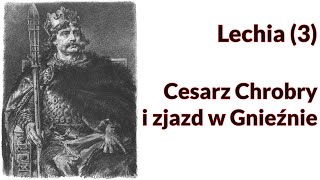 Lechia (3)

Cesarz Chrobry i zjazd w Gnieźnie